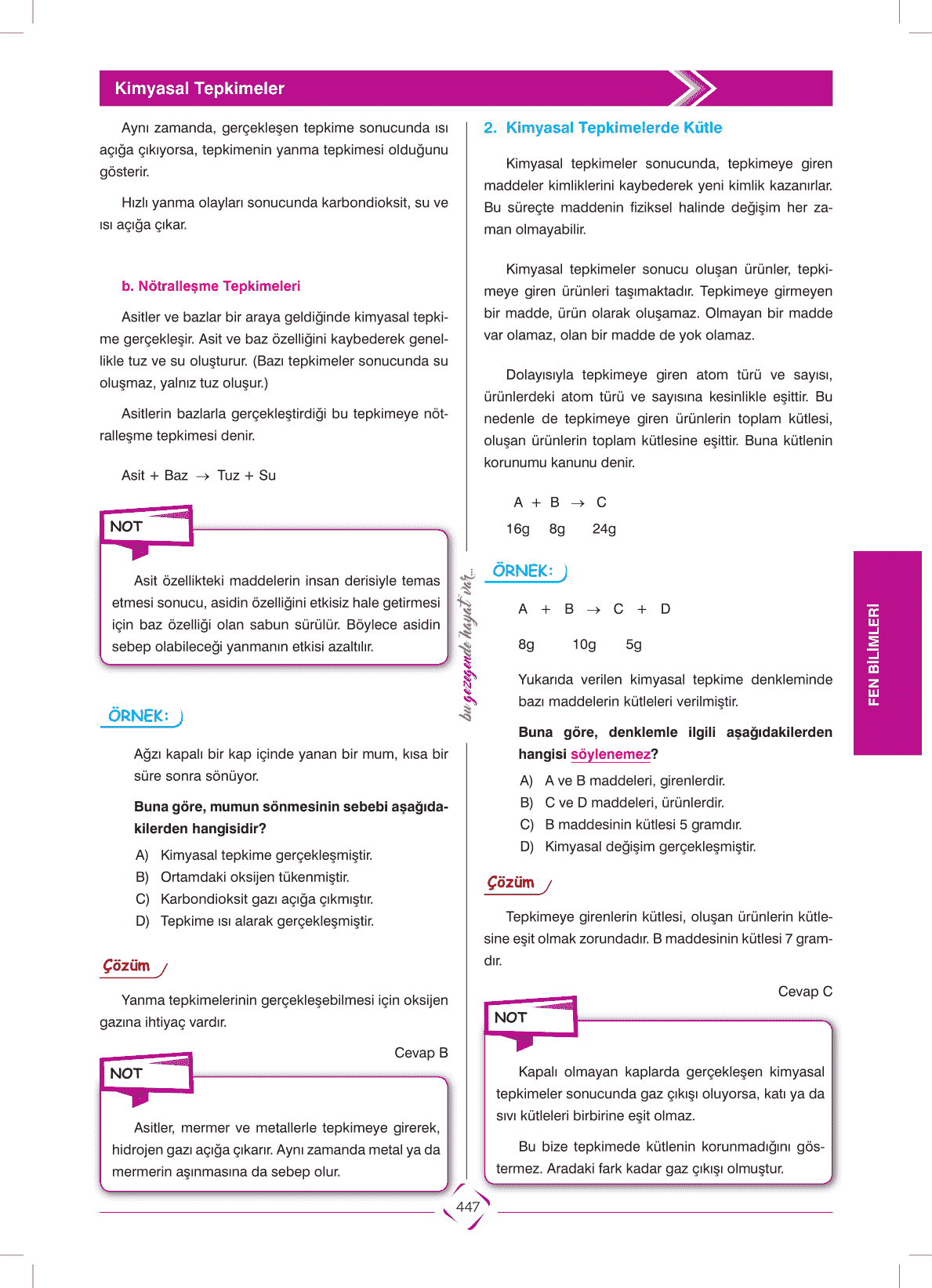 Kimyasal Tepkimeler

Aynı zamanda, gerçekleşen tepkime sonucunda ısı açığa çıkıyorsa, tepkimenin yanma tepkimesi olduğunu gösterir.

Hızlı yanma olayları sonucunda karbondioksit, su ve ısı açığa çıkar.

b. Nötralleşme Tepkimeleri

Asitler ve bazlar bir araya geldiğinde kimyasal tepkime gerçekleşir. Asit ve baz özelliğini kaybederek genellikle tuz ve su oluşturur. (Bazı tepkimeler sonucunda su oluşmaz, yalnız tuz oluşur.)

Asitlerin bazlarla gerçekleştirdiği bu tepkimeye nötralleşme tepkimesi denir.

Asit + Baz $\rightarrow$ Tuz + Su

NOT

Asit özellikteki maddelerin insan derisiyle temas etmesi sonucu, asidin özelliğini etkisiz hale getirmesi için baz özelliği olan sabun sürülür. Böylece asidin sebep olabileceği yanmanın etkisi azaltılır.

ÖRNEK:

Ağzı kapalı bir kap içinde yanan bir mum, kısa bir süre sonra sönüyor.

Buna göre, mumun sönmesinin sebebi aşağıdakilerden hangisidir?

A) Kimyasal tepkime gerçekleşmiştir.
B) Ortamdaki oksijen tükenmiştir.
C) Karbondioksit gazı açığa çıkmıştır.
D) Tepkime ısı alarak gerçekleşmiştir.

Çözüm

Yanma tepkimelerinin gerçekleşebilmesi için oksijen gazına ihtiyaç vardır.

Cevap B

NOT

Asitler, mermer ve metallerle tepkimeye girerek, hidrojen gazı açığa çıkarır. Aynı zamanda metal ya da mermerin aşınmasına da sebep olur.

bu gezegende hayat var...

2. Kimyasal Tepkimelerde Kütle

Kimyasal tepkimeler sonucunda, tepkimeye giren maddeler kimliklerini kaybederek yeni kimlik kazanırlar. Bu süreçte maddenin fiziksel halinde değişim her zaman olmayabilir.

Kimyasal tepkimeler sonucu oluşan ürünler, tepkimeye giren ürünleri taşımaktadır. Tepkimeye girmeyen bir madde, ürün olarak oluşamaz. Olmayan bir madde var olamaz, olan bir madde de yok olamaz.

Dolayısıyla tepkimeye giren atom türü ve sayısı, ürünlerdeki atom türü ve sayısına kesinlikle eşittir. Bu nedenle de tepkimeye giren ürünlerin toplam kütlesi, oluşan ürünlerin toplam kütlesine eşittir. Buna kütlenin korunumu kanunu denir.

A + B $\rightarrow$ C
16g 8g 24g

ÖRNEK:

A + B $\rightarrow$ C + D

8g 10g 5g

Yukarıda verilen kimyasal tepkime denkleminde bazı maddelerin kütleleri verilmiştir.

Buna göre, denklemle ilgili aşağıdakilerden hangisi söylenemez?

A) A ve B maddeleri, girenlerdir.
B) C ve D maddeleri, ürünlerdir.
C) B maddesinin kütlesi 5 gramdır.
D) Kimyasal değişim gerçekleşmiştir.

Çözüm

Tepkimeye girenlerin kütlesi, oluşan ürünlerin kütlesine eşit olmak zorundadır. B maddesinin kütlesi 7 gramdır.

Cevap C

NOT

Kapalı olmayan kaplarda gerçekleşen kimyasal tepkimeler sonucunda gaz çıkışı oluyorsa, katı ya da sıvı kütleleri birbirine eşit olmaz.

Bu bize tepkimede kütlenin korunmadığını göstermez. Aradaki fark kadar gaz çıkışı olmuştur.

FEN BİLİMLERİ

447